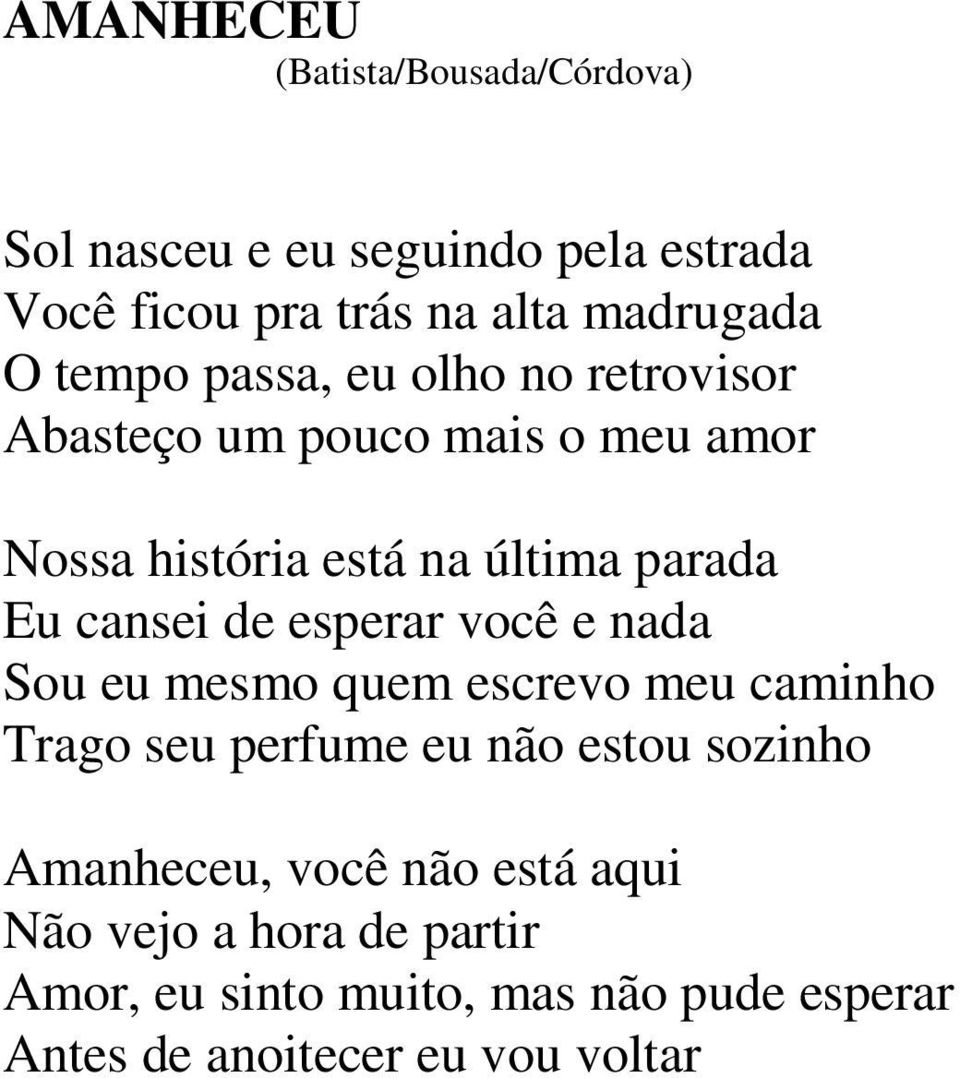 AMANHECEU
(Batista/Bousada/Córdova)

Sol nasceu e eu seguindo pela estrada
Você ficou pra trás na alta madrugada
O tempo passa, eu olho no retrovisor
Abasteço um pouco mais o meu amor

Nossa história está na última parada
Eu cansei de esperar você e nada
Sou eu mesmo quem escrevo meu caminho
Trago seu perfume eu não estou sozinho

Amanheceu, você não está aqui
Não vejo a hora de partir
Amor, eu sinto muito, mas não pude esperar
Antes de anoitecer eu vou voltar